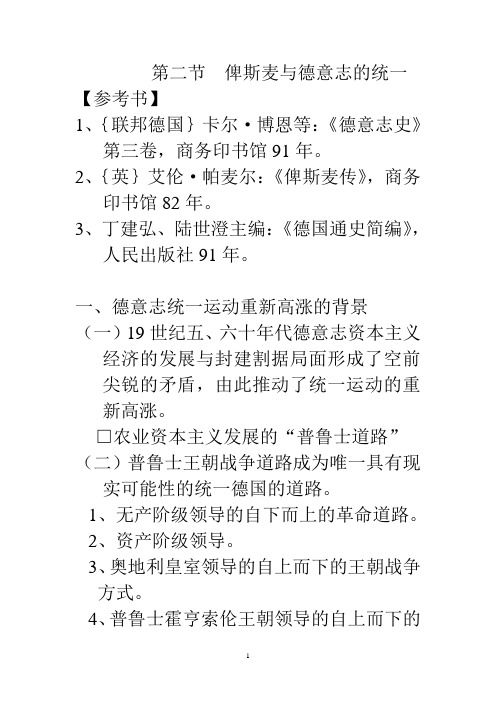 第二节　俾斯麦与德意志的统一

【参考书】

1、{联邦德国}卡尔·博恩等:《德意志史》第三卷，商务印书馆 91 年。

2、{英}艾伦·帕麦尔:《俾斯麦传》，商务印书馆 82 年。

3、丁建弘、陆世澄主编:《德国通史简编》，人民出版社 91 年。

一、德意志统一运动重新高涨的背景

（一）19 世纪五、六十年代德意志资本主义经济的发展与封建割据局面形成了空前尖锐的矛盾，由此推动了统一运动的重新高涨。

□农业资本主义发展的“普鲁士道路”

（二）普鲁士王朝战争道路成为唯一具有现实可能性的统一德国的道路。

1、无产阶级领导的自下而上的革命道路。

2、资产阶级领导。

3、奥地利皇室领导的自上而下的王朝战争方式。

4、普鲁士霍亨索伦王朝领导的自上而下的

1